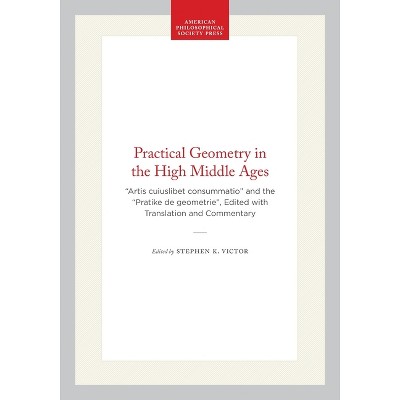 AMERICAN PHILOSOPHICAL SOCIETY PRESS

Practical Geometry in the High Middle Ages

"Artis cuiuslibet consummatio" and the "Pratike de geometrie", Edited with Translation and Commentary

Edited by STEPHEN K. VICTOR